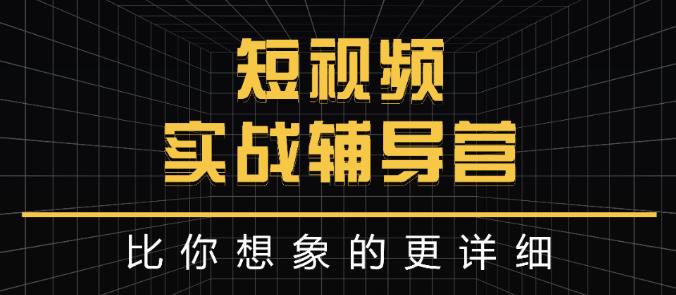 短视频
实战辅导营

比你想象的更详细